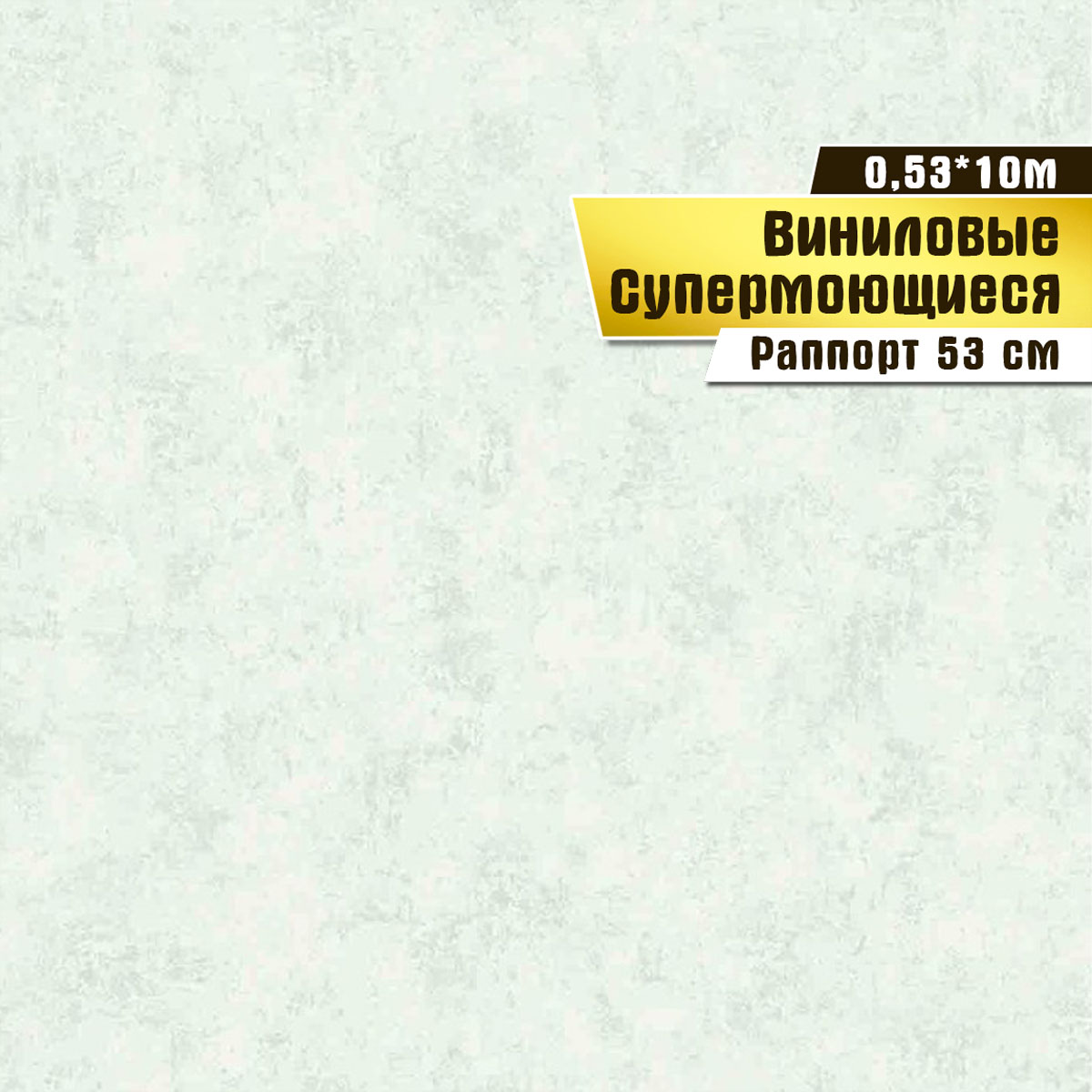 0,53*10м
Виниловые
Супермоющиеся
Раппорт 53 см